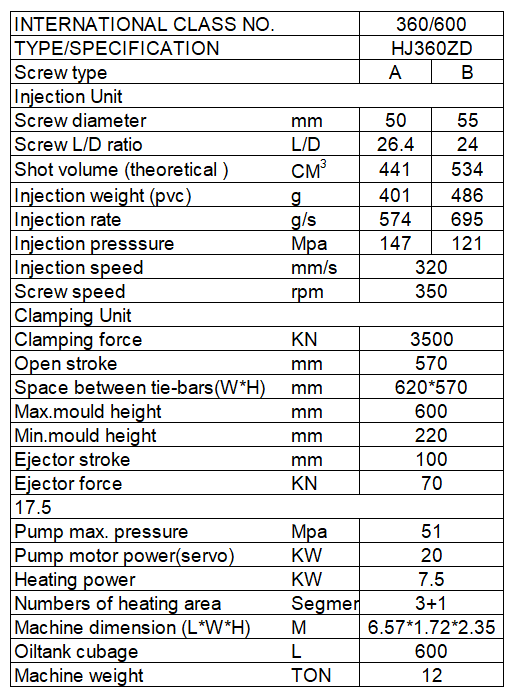 | INTERNATIONAL CLASS NO. | | 360/600 | |
|---|---|---|---|
| TYPE/SPECIFICATION | | HJ360ZD | |
| Screw type | | A | B |
| Injection Unit | | | |
| Screw diameter | mm | 50 | 55 |
| Screw L/D ratio | L/D | 26.4 | 24 |
| Shot volume (theoretical ) | $CM^3$ | 441 | 534 |
| Injection weight (pvc) | g | 401 | 486 |
| Injection rate | g/s | 574 | 695 |
| Injection presssure | Mpa | 147 | 121 |
| Injection speed | mm/s | 320 | |
| Screw speed | rpm | 350 | |
| Clamping Unit | | | |
| Clamping force | KN | 3500 | |
| Open stroke | mm | 570 | |
| Space between tie-bars(W*H) | mm | 620*570 | |
| Max.mould height | mm | 600 | |
| Min.mould height | mm | 220 | |
| Ejector stroke | mm | 100 | |
| Ejector force | KN | 70 | |
| 17.5 | | | |
| Pump max. pressure | Mpa | 51 | |
| Pump motor power(servo) | KW | 20 | |
| Heating power | KW | 7.5 | |
| Numbers of heating area | Segmer | 3+1 | |
| Machine dimension (L*W*H) | M | 6.57*1.72*2.35 | |
| Oiltank cubage | L | 600 | |
| Machine weight | TON | 12 | |